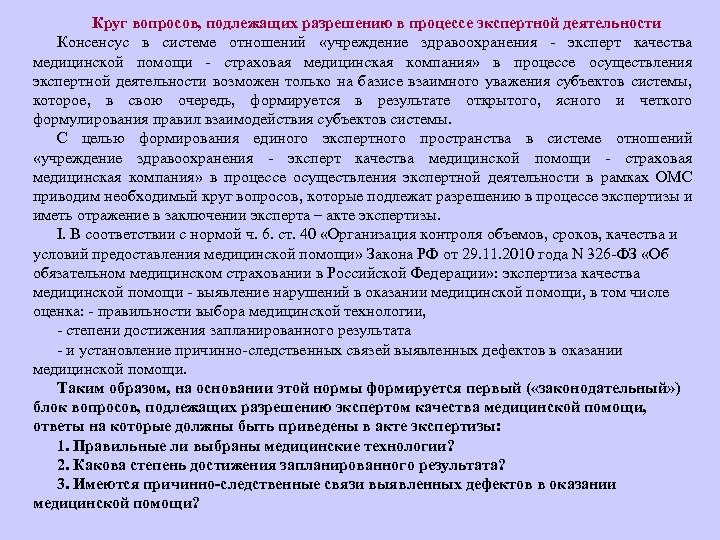 Круг вопросов, подлежащих разрешению в процессе экспертной деятельности

Консенсус в системе отношений «учреждение здравоохранения - эксперт качества медицинской помощи - страховая медицинская компания» в процессе осуществления экспертной деятельности возможен только на базисе взаимного уважения субъектов системы, которое, в свою очередь, формируется в результате открытого, ясного и четкого формулирования правил взаимодействия субъектов системы.

С целью формирования единого экспертного пространства в системе отношений «учреждение здравоохранения - эксперт качества медицинской помощи - страховая медицинская компания» в процессе осуществления экспертной деятельности в рамках ОМС приводим необходимый круг вопросов, которые подлежат разрешению в процессе экспертизы и иметь отражение в заключении эксперта – акте экспертизы.

I. В соответствии с нормой ч. 6. ст. 40 «Организация контроля объемов, сроков, качества и условий предоставления медицинской помощи» Закона РФ от 29.11.2010 года N 326-ФЗ «Об обязательном медицинском страховании в Российской Федерации»: экспертиза качества медицинской помощи - выявление нарушений в оказании медицинской помощи, в том числе оценка: - правильности выбора медицинской технологии,

- степени достижения запланированного результата

- и установление причинно-следственных связей выявленных дефектов в оказании медицинской помощи.

Таким образом, на основании этой нормы формируется первый («законодательный») блок вопросов, подлежащих разрешению экспертом качества медицинской помощи, ответы на которые должны быть приведены в акте экспертизы:

1. Правильные ли выбраны медицинские технологии?

2. Какова степень достижения запланированного результата?

3. Имеются причинно-следственные связи выявленных дефектов в оказании медицинской помощи?